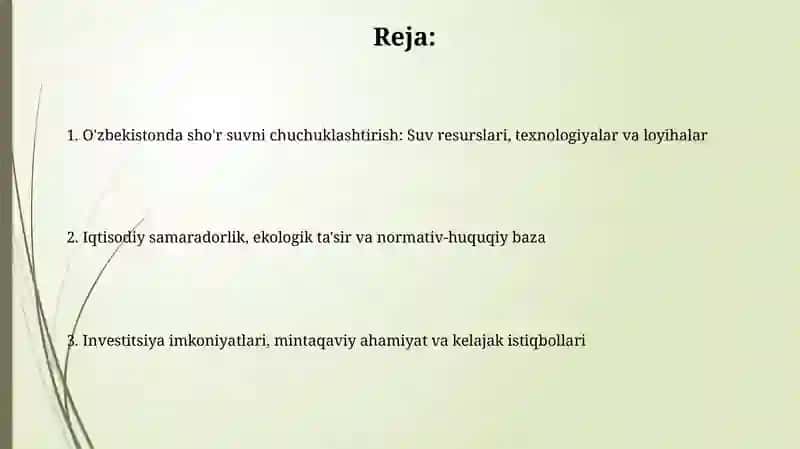 Reja:

1. O'zbekistonda sho'r suvni chuchuklashtirish: Suv resurslari, texnologiyalar va loyihalar

2. Iqtisodiy samaradorlik, ekologik ta'sir va normativ-huquqiy baza

3. Investitsiya imkoniyatlari, mintaqaviy ahamiyat va kelajak istiqbollari